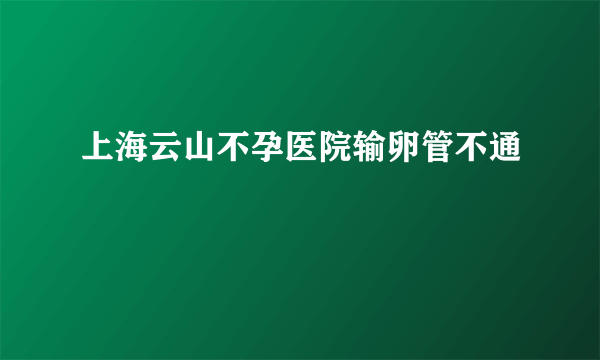 上海云山不孕医院输卵管不通